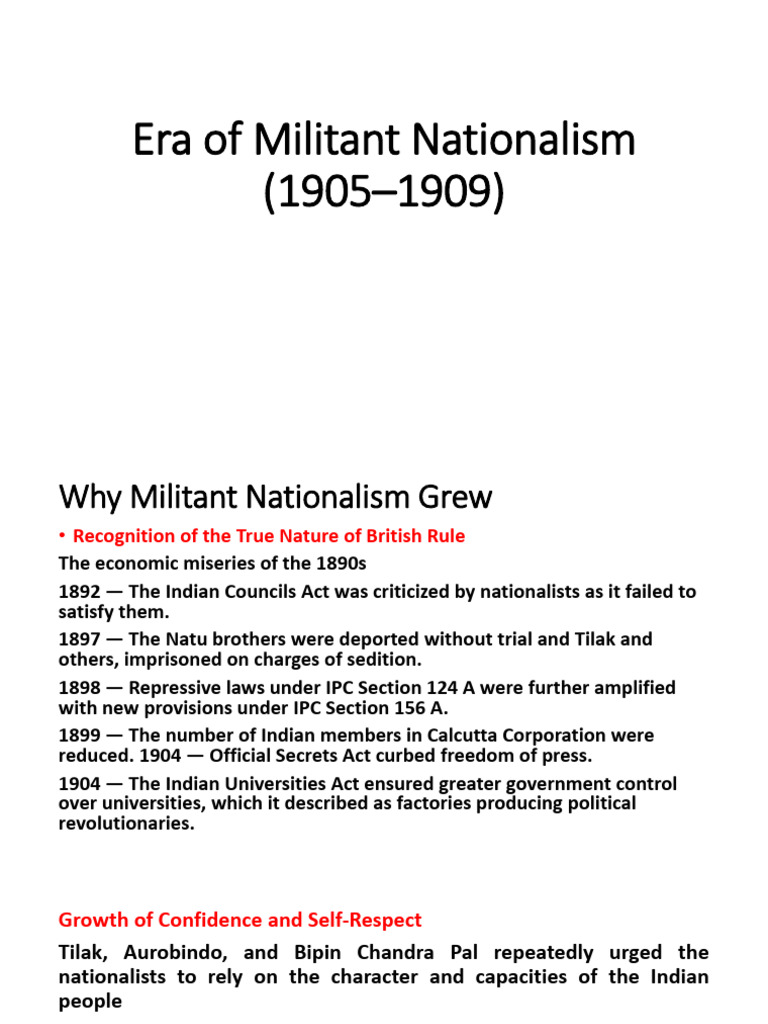 Era of Militant Nationalism (1905–1909)

Why Militant Nationalism Grew

• Recognition of the True Nature of British Rule

The economic miseries of the 1890s

1892 — The Indian Councils Act was criticized by nationalists as it failed to satisfy them.

1897 — The Natu brothers were deported without trial and Tilak and others, imprisoned on charges of sedition.

1898 — Repressive laws under IPC Section 124 A were further amplified with new provisions under IPC Section 156 A.

1899 — The number of Indian members in Calcutta Corporation were reduced. 1904 — Official Secrets Act curbed freedom of press.

1904 — The Indian Universities Act ensured greater government control over universities, which it described as factories producing political revolutionaries.

Growth of Confidence and Self-Respect

Tilak, Aurobindo, and Bipin Chandra Pal repeatedly urged the nationalists to rely on the character and capacities of the Indian people